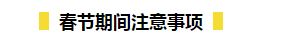 春节期间注意事项